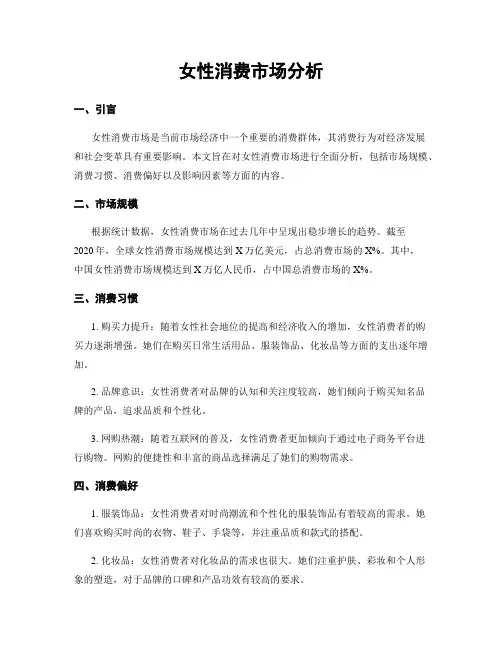 女性消费市场分析

一、引言

女性消费市场是当前市场经济中一个重要的消费群体，其消费行为对经济发展和社会变革具有重要影响。本文旨在对女性消费市场进行全面分析，包括市场规模、消费习惯、消费偏好以及影响因素等方面的内容。

二、市场规模

根据统计数据，女性消费市场在过去几年中呈现出稳步增长的趋势。截至2020年，全球女性消费市场规模达到X万亿美元，占总消费市场的X%。其中，中国女性消费市场规模达到X万亿人民币，占中国总消费市场的X%。

三、消费习惯

1. 购买力提升：随着女性社会地位的提高和经济收入的增加，女性消费者的购买力逐渐增强。她们在购买日常生活用品、服装饰品、化妆品等方面的支出逐年增加。

2. 品牌意识：女性消费者对品牌的认知和关注度较高，她们倾向于购买知名品牌的产品，追求品质和个性化。

3. 网购热潮：随着互联网的普及，女性消费者更加倾向于通过电子商务平台进行购物。网购的便捷性和丰富的商品选择满足了她们的购物需求。

四、消费偏好

1. 服装饰品：女性消费者对时尚潮流和个性化的服装饰品有着较高的需求。她们喜欢购买时尚的衣物、鞋子、手袋等，并注重品质和款式的搭配。

2. 化妆品：女性消费者对化妆品的需求也很大。她们注重护肤、彩妆和个人形象的塑造，对于品牌的口碑和产品功效有较高的要求。